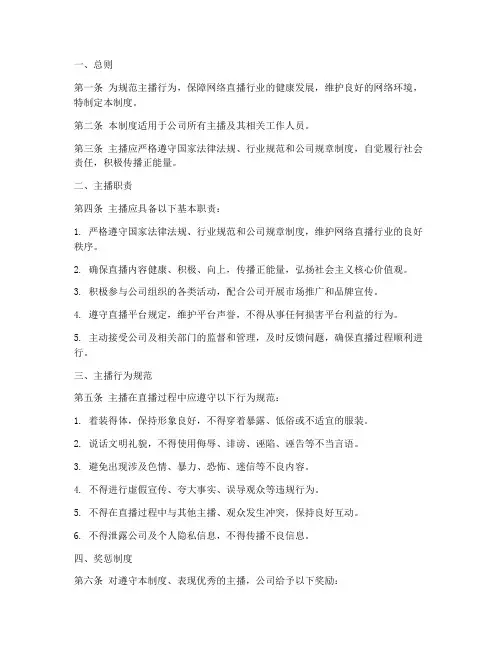 一、总则

第一条 为规范主播行为，保障网络直播行业的健康发展，维护良好的网络环境，特制定本制度。

第二条 本制度适用于公司所有主播及其相关工作人员。

第三条 主播应严格遵守国家法律法规、行业规范和公司规章制度，自觉履行社会责任，积极传播正能量。

二、主播职责

第四条 主播应具备以下基本职责：

1. 严格遵守国家法律法规、行业规范和公司规章制度，维护网络直播行业的良好秩序。

2. 确保直播内容健康、积极、向上，传播正能量，弘扬社会主义核心价值观。

3. 积极参与公司组织的各类活动，配合公司开展市场推广和品牌宣传。

4. 遵守直播平台规定，维护平台声誉，不得从事任何损害平台利益的行为。

5. 主动接受公司及相关部门的监督和管理，及时反馈问题，确保直播过程顺利进行。

三、主播行为规范

第五条 主播在直播过程中应遵守以下行为规范：

1. 着装得体，保持形象良好，不得穿着暴露、低俗或不适宜的服装。

2. 说话文明礼貌，不得使用侮辱、诽谤、诬陷、诬告等不当言语。

3. 避免出现涉及色情、暴力、恐怖、迷信等不良内容。

4. 不得进行虚假宣传、夸大事实、误导观众等违规行为。

5. 不得在直播过程中与其他主播、观众发生冲突，保持良好互动。

6. 不得泄露公司及个人隐私信息，不得传播不良信息。

四、奖惩制度

第六条 对遵守本制度、表现优秀的主播，公司给予以下奖励：